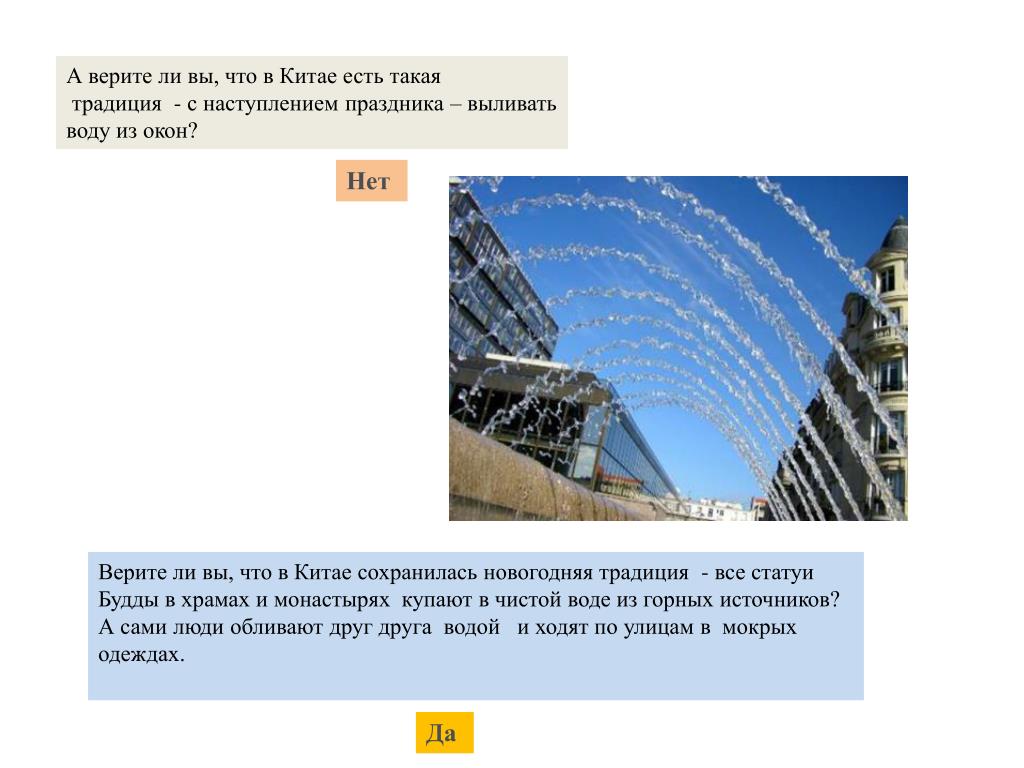 А верите ли вы, что в Китае есть такая традиция - с наступлением праздника – выливать воду из окон?

Нет

Верите ли вы, что в Китае сохранилась новогодняя традиция - все статуи Будды в храмах и монастырях купают в чистой воде из горных источников? А сами люди обливают друг друга водой и ходят по улицам в мокрых одеждах.

Да